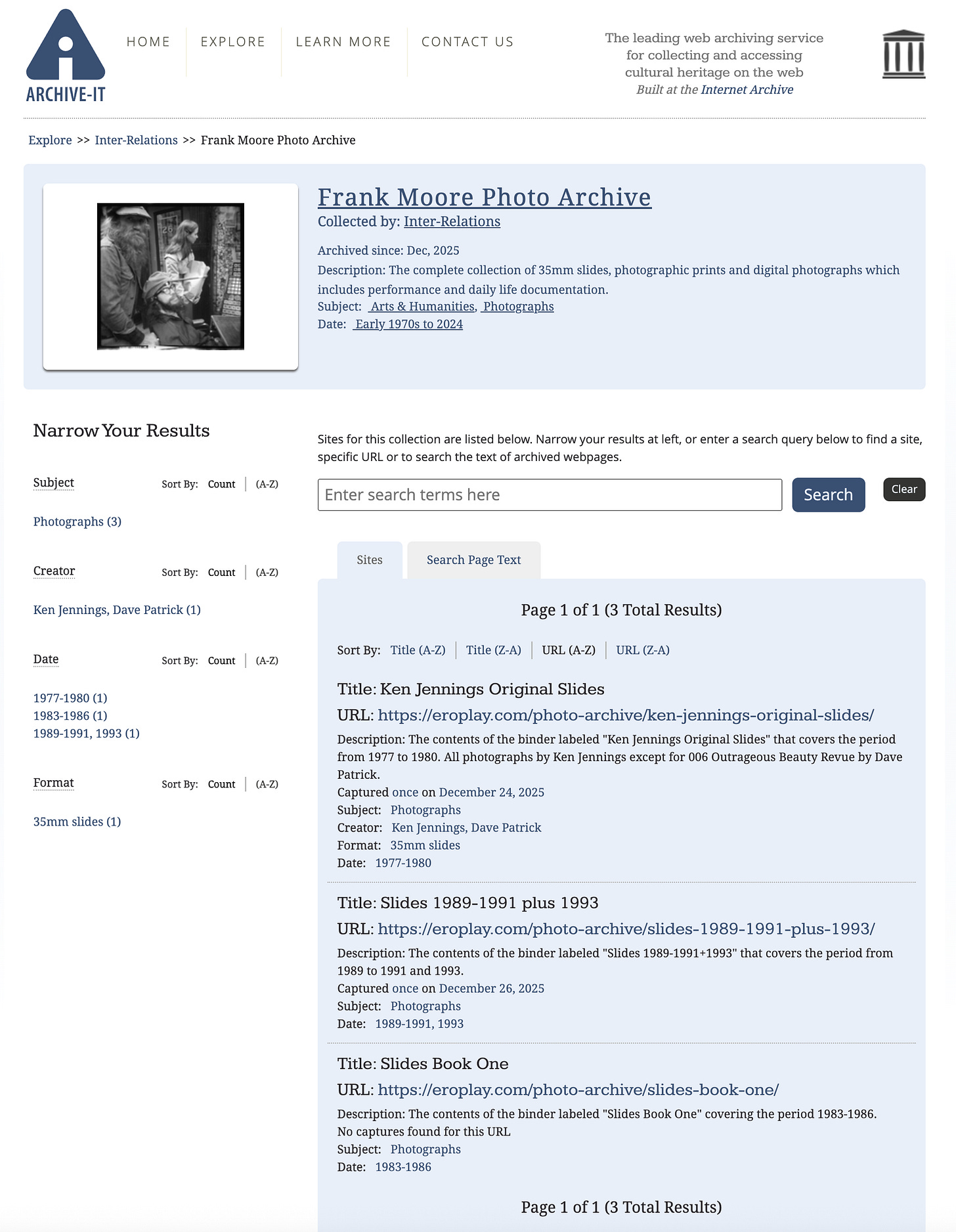 ARCHIVE-IT

HOME EXPLORE LEARN MORE CONTACT US

The leading web archiving service for collecting and accessing cultural heritage on the web
Built at the Internet Archive

Explore >> Inter-Relations >> Frank Moore Photo Archive

Frank Moore Photo Archive
Collected by: Inter-Relations

Archived since: Dec, 2025
Description: The complete collection of 35mm slides, photographic prints and digital photographs which includes performance and daily life documentation.
Subject: Arts & Humanities, Photographs
Date: Early 1970s to 2024

Narrow Your Results

Subject Sort By: Count | (A-Z)

Photographs (3)

Creator Sort By: Count | (A-Z)

Ken Jennings, Dave Patrick (1)

Date Sort By: Count | (A-Z)

1977-1980 (1)
1983-1986 (1)
1989-1991, 1993 (1)

Format Sort By: Count | (A-Z)

35mm slides (1)

Sites for this collection are listed below. Narrow your results at left, or enter a search query below to find a site, specific URL or to search the text of archived webpages.

Enter search terms here
Search
Clear

Sites
Search Page Text

Page 1 of 1 (3 Total Results)

Sort By: Title (A-Z) | Title (Z-A) | URL (A-Z) | URL (Z-A)

Title: Ken Jennings Original Slides
URL: https://eroplay.com/photo-archive/ken-jennings-original-slides/
Description: The contents of the binder labeled "Ken Jennings Original Slides" that covers the period from 1977 to 1980. All photographs by Ken Jennings except for 006 Outrageous Beauty Revue by Dave Patrick.
Captured once on December 24, 2025
Subject: Photographs
Creator: Ken Jennings, Dave Patrick
Format: 35mm slides
Date: 1977-1980

Title: Slides 1989-1991 plus 1993
URL: https://eroplay.com/photo-archive/slides-1989-1991-plus-1993/
Description: The contents of the binder labeled "Slides 1989-1991+1993" that covers the period from 1989 to 1991 and 1993.
Captured once on December 26, 2025
Subject: Photographs
Date: 1989-1991, 1993

Title: Slides Book One
URL: https://eroplay.com/photo-archive/slides-book-one/
Description: The contents of the binder labeled "Slides Book One" covering the period 1983-1986.
No captures found for this URL
Subject: Photographs
Date: 1983-1986

Page 1 of 1 (3 Total Results)